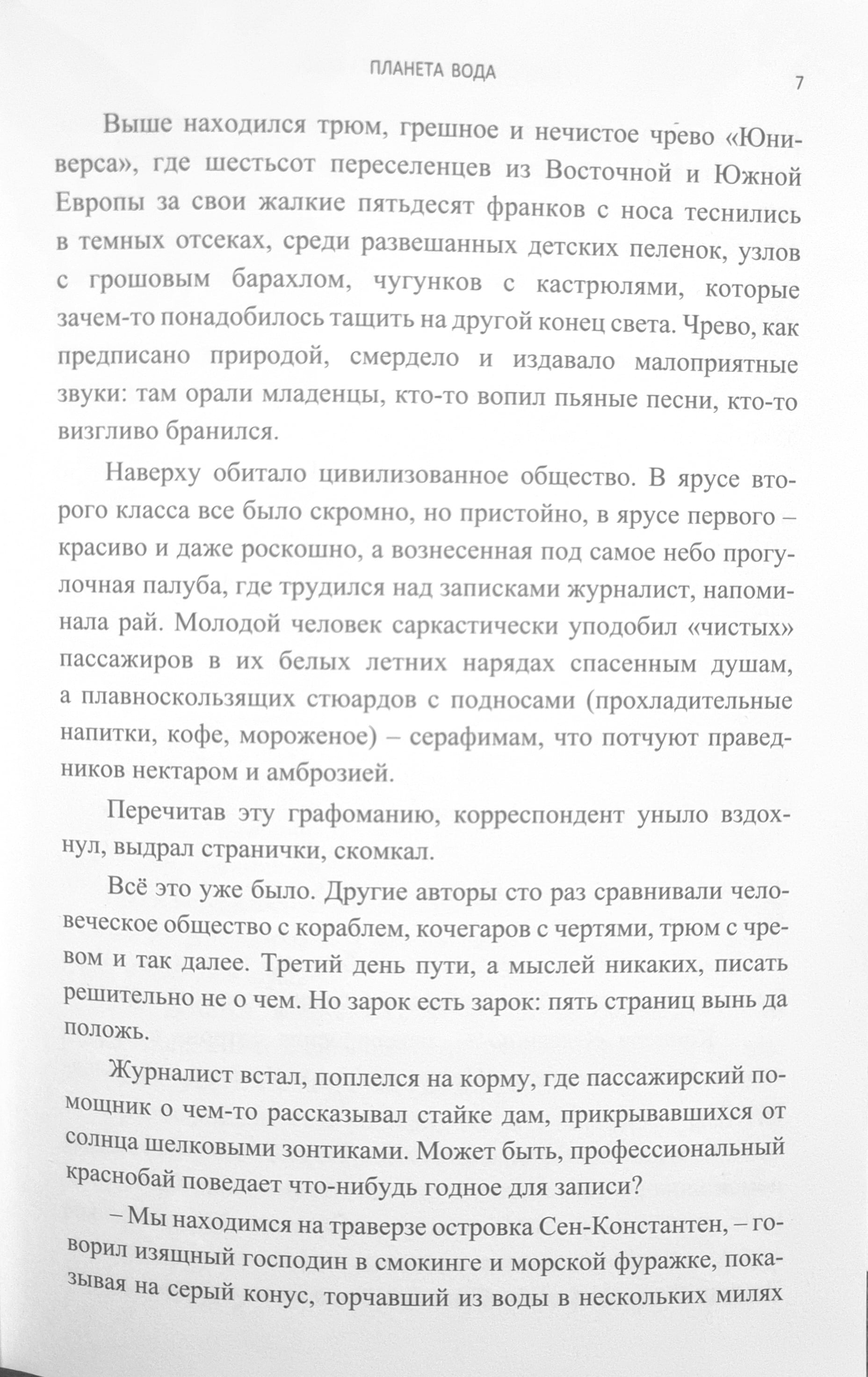 ПЛАНЕТА ВОДА

7

Выше находился трюм, грешное и нечистое чрево «Юниверса», где шестьсот переселенцев из Восточной и Южной Европы за свои жалкие пятьдесят франков с носа теснились в темных отсеках, среди развешанных детских пеленок, узлов с грошовым барахлом, чугунков с кастрюлями, которые зачем-то понадобилось тащить на другой конец света. Чрево, как предписано природой, смердело и издавало малоприятные звуки: там орали младенцы, кто-то вопил пьяные песни, кто-то визгливо бранился.

Наверху обитало цивилизованное общество. В ярусе второго класса все было скромно, но пристойно, в ярусе первого – красиво и даже роскошно, а вознесенная под самое небо прогулочная палуба, где трудился над записками журналист, напоминала рай. Молодой человек саркастически уподобил «чистых» пассажиров в их белых летних нарядах спасенным душам, а плавноскользящих стюардов с подносами (прохладительные напитки, кофе, мороженое) – серафимам, что потчуют праведников нектаром и амброзией.

Перечитав эту графоманию, корреспондент уныло вздохнул, выдрал странички, скомкал.

Всё это уже было. Другие авторы сто раз сравнивали человеческое общество с кораблем, кочегаров с чертями, трюм с чревом и так далее. Третий день пути, а мыслей никаких, писать решительно не о чем. Но зарок есть зарок: пять страниц вынь да положь.

Журналист встал, поплелся на корму, где пассажирский помощник о чем-то рассказывал стайке дам, прикрывавшихся от солнца шелковыми зонтиками. Может быть, профессиональный краснобай поведает что-нибудь годное для записи?

– Мы находимся на траверзе островка Сен-Константен, – говорил изящный господин в смокинге и морской фуражке, показывая на серый конус, торчавший из воды в нескольких милях